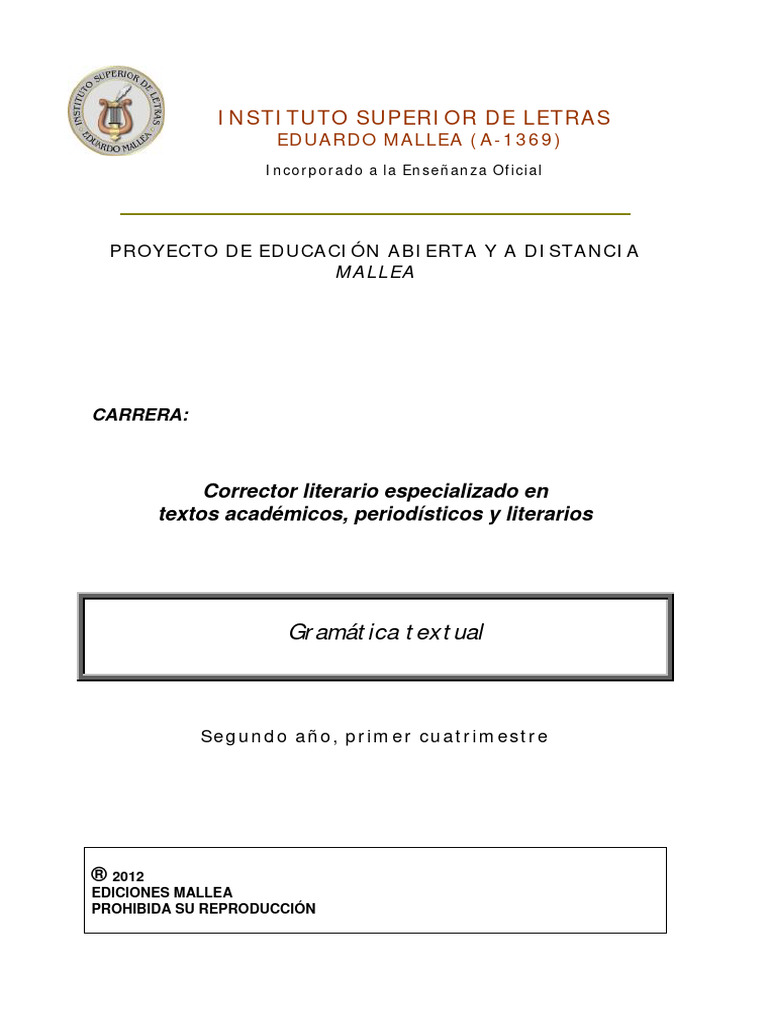 INSTITUTO SUPERIOR DE LETRAS
EDUARDO MALLEA

INSTITUTO SUPERIOR DE LETRAS
EDUARDO MALLEA (A-1369)
Incorporado a la Enseñanza Oficial

PROYECTO DE EDUCACIÓN ABIERTA Y A DISTANCIA
MALLEA

CARRERA:

Corrector literario especializado en textos académicos, periodísticos y literarios

Gramática textual

Segundo año, primer cuatrimestre

® 2012
EDICIONES MALLEA
PROHIBIDA SU REPRODUCCIÓN